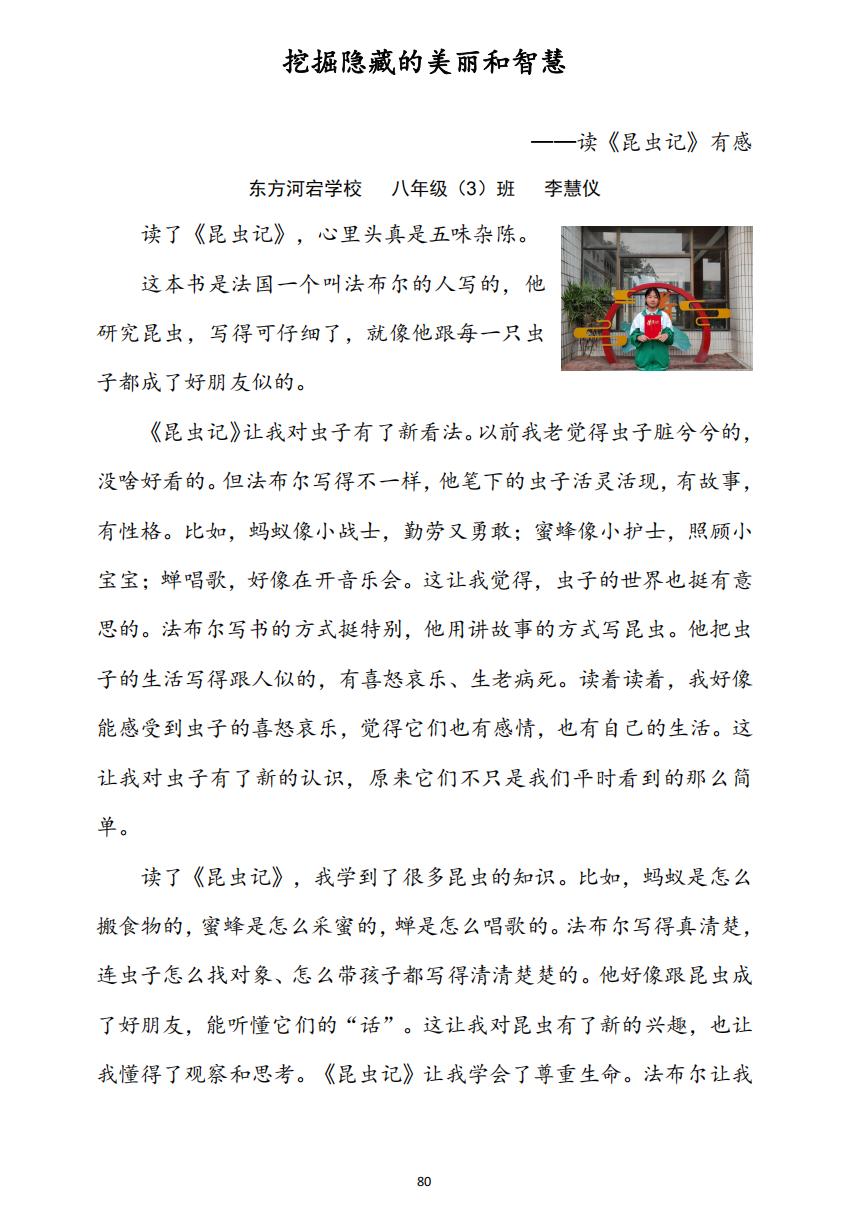 挖掘隐藏的美丽和智慧

——读《昆虫记》有感

东方河宕学校　八年级（3）班　李慧仪

读了《昆虫记》，心里头真是五味杂陈。

这本书是法国一个叫法布尔的人写的，他研究昆虫，写得可仔细了，就像他跟每一只虫子都成了好朋友似的。

《昆虫记》让我对虫子有了新看法。以前我老觉得虫子脏兮兮的，没啥好看的。但法布尔写得不一样，他笔下的虫子活灵活现，有故事，有性格。比如，蚂蚁像小战士，勤劳又勇敢；蜜蜂像小护士，照顾小宝宝；蝉唱歌，好像在开音乐会。这让我觉得，虫子的世界也挺有意思的。法布尔写书的方式挺特别，他用讲故事的方式写昆虫。他把虫子的生活写得跟人似的，有喜怒哀乐、生老病死。读着读着，我好像能感受到虫子的喜怒哀乐，觉得它们也有感情，也有自己的生活。这让我对虫子有了新的认识，原来它们不只是我们平时看到的那么简单。

读了《昆虫记》，我学到了很多昆虫的知识。比如，蚂蚁是怎么搬食物的，蜜蜂是怎么采蜜的，蝉是怎么唱歌的。法布尔写得真清楚，连虫子怎么找对象、怎么带孩子都写得清清楚楚的。他好像跟昆虫成了好朋友，能听懂它们的“话”。这让我对昆虫有了新的兴趣，也让我懂得了观察和思考。《昆虫记》让我学会了尊重生命。法布尔让我

80